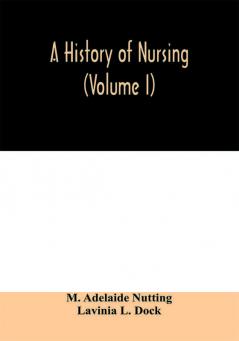 A History of Nursing
(Volume I)

M. Adelaide Nutting
Lavinia L. Dock